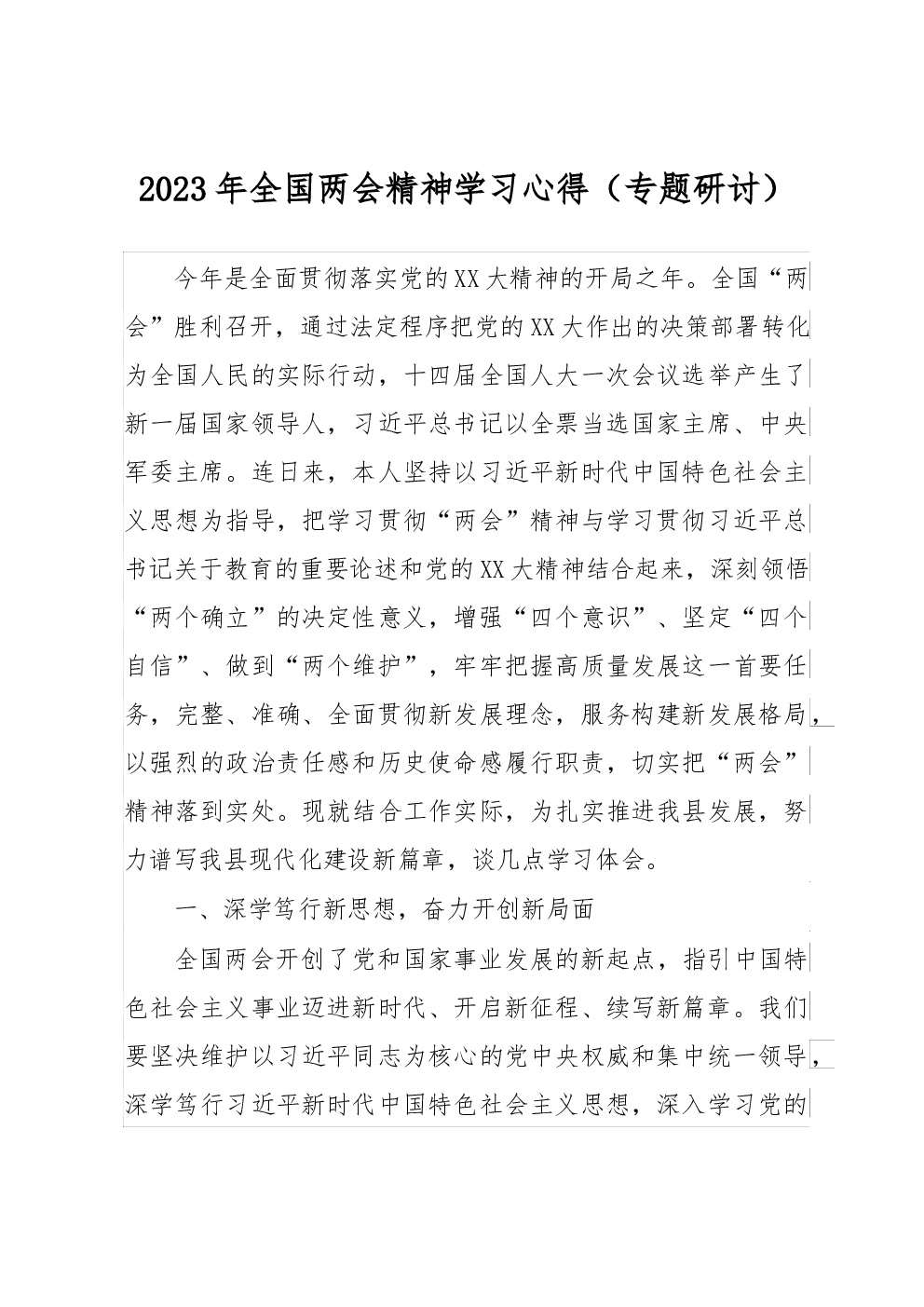 2023年全国两会精神学习心得（专题研讨）

今年是全面贯彻落实党的XX大精神的开局之年。全国“两会”胜利召开，通过法定程序把党的XX大作出的决策部署转化为全国人民的实际行动，十四届全国人大一次会议选举产生了新一届国家领导人，习近平总书记以全票当选国家主席、中央军委主席。连日来，本人坚持以习近平新时代中国特色社会主义思想为指导，把学习贯彻“两会”精神与学习贯彻习近平总书记关于教育的重要论述和党的XX大精神结合起来，深刻领悟“两个确立”的决定性意义，增强“四个意识”、坚定“四个自信”、做到“两个维护”，牢牢把握高质量发展这一首要任务，完整、准确、全面贯彻新发展理念，服务构建新发展格局，以强烈的政治责任感和历史使命感履行职责，切实把“两会”精神落到实处。现就结合工作实际，为扎实推进我县发展，努力谱写我县现代化建设新篇章，谈几点学习体会。

一、深学笃行新思想，奋力开创新局面

全国两会开创了党和国家事业发展的新起点，指引中国特色社会主义事业迈进新时代、开启新征程、续写新篇章。我们要坚决维护以习近平同志为核心的党中央权威和集中统一领导，深学笃行习近平新时代中国特色社会主义思想，深入学习党的